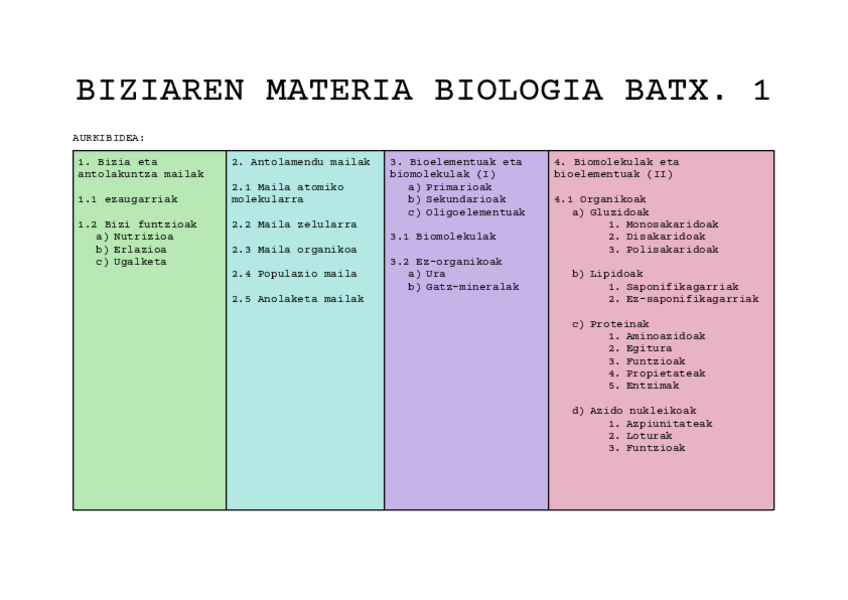 BIZIAREN MATERIA BIOLOGIA BATX. 1

AURKIBIDEA:

1. Bizia eta antolakuntza mailak

1.1 ezaugarriak

1.2 Bizi funtzioak
a) Nutrizioa
b) Erlazioa
c) Ugalketa

2. Antolamendu mailak

2.1 Maila atomiko molekularra

2.2 Maila zelularra

2.3 Maila organikoa

2.4 Populazio maila

2.5 Anolaketa mailak

3. Bioelementuak eta biomolekulak (I)
a) Primarioak
b) Sekundarioak
c) Oligoelementuak

3.1 Biomolekulak

3.2 Ez-organikoak
a) Ura
b) Gatz-mineralak

4. Biomolekulak eta bioelementuak (II)

4.1 Organikoak
a) Gluzidoak
1. Monosakaridoak
2. Disakaridoak
3. Polisakaridoak

b) Lipidoak
1. Saponifikagarriak
2. Ez-saponifikagarriak

c) Proteinak
1. Aminoazidoak
2. Egitura
3. Funtzioak
4. Propietateak
5. Entzimak

d) Azido nukleikoak
1. Azpiunitateak
2. Loturak
3. Funtzioak